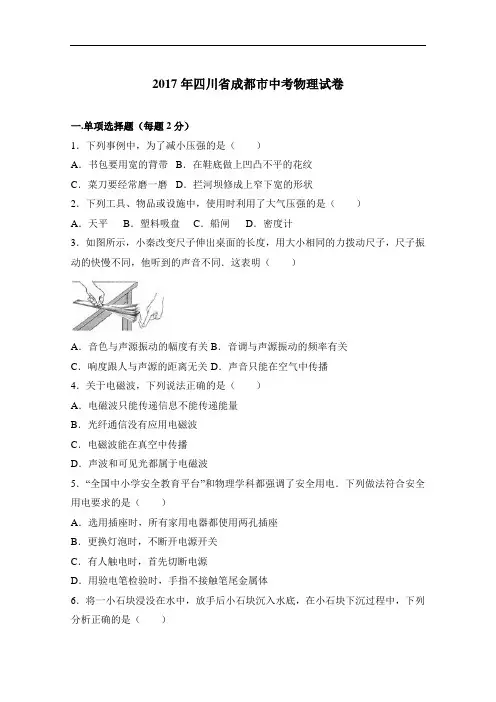 2017 年四川省成都市中考物理试卷

一.单项选择题（每题 2 分）

1．下列事例中，为了减小压强的是（　　）

A．书包要用宽的背带　B．在鞋底做上凹凸不平的花纹

C．菜刀要经常磨一磨　D．拦河坝修成上窄下宽的形状

2．下列工具、物品或设施中，使用时利用了大气压强的是（　　）

A．天平　　B．塑料吸盘　　C．船闸　　D．密度计

3．如图所示，小秦改变尺子伸出桌面的长度，用大小相同的力拨动尺子，尺子振动的快慢不同，他听到的声音不同．这表明（　　）

A．音色与声源振动的幅度有关 B．音调与声源振动的频率有关

C．响度跟人与声源的距离无关 D．声音只能在空气中传播

4．关于电磁波，下列说法正确的是（　　）

A．电磁波只能传递信息不能传递能量

B．光纤通信没有应用电磁波

C．电磁波能在真空中传播

D．声波和可见光都属于电磁波

5．“全国中小学安全教育平台”和物理学科都强调了安全用电．下列做法符合安全用电要求的是（　　）

A．选用插座时，所有家用电器都使用两孔插座

B．更换灯泡时，不断开电源开关

C．有人触电时，首先切断电源

D．用验电笔检验时，手指不接触笔尾金属体

6．将一小石块浸没在水中，放手后小石块沉入水底，在小石块下沉过程中，下列分析正确的是（　　）